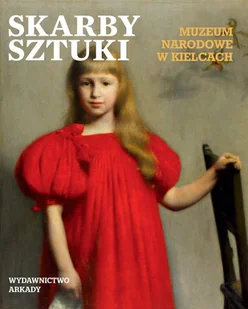 SKARBY SZTUKI

MUZEUM NARODOWE W KIELCACH

WYDAWNICTWO ARKADY